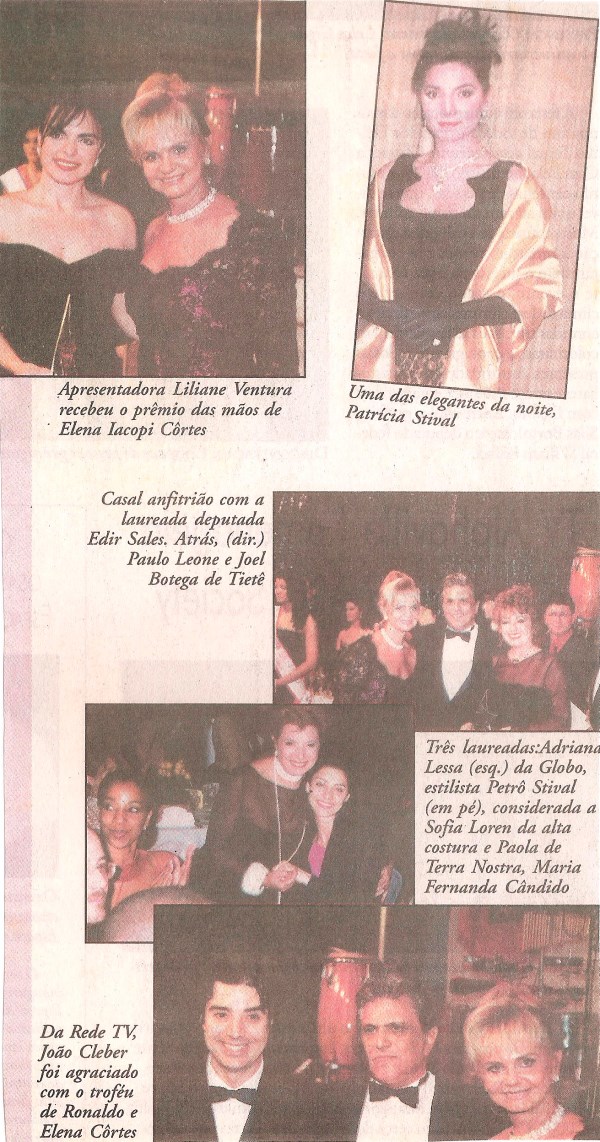 Apresentadora Liliane Ventura recebeu o prêmio das mãos de Elena Iacopi Côrtes

Uma das elegantes da noite, Patrícia Stival

Casal anfitrião com a laureada deputada Edir Sales. Atrás, (dir.) Paulo Leone e Joel Botega de Tietê

Três laureadas:Adriana Lessa (esq.) da Globo, estilista Petrô Stival (em pé), considerada a Sofia Loren da alta costura e Paola de Terra Nostra, Maria Fernanda Cândido

Da Rede TV, João Cleber foi agraciado com o troféu de Ronaldo e Elena Côrtes